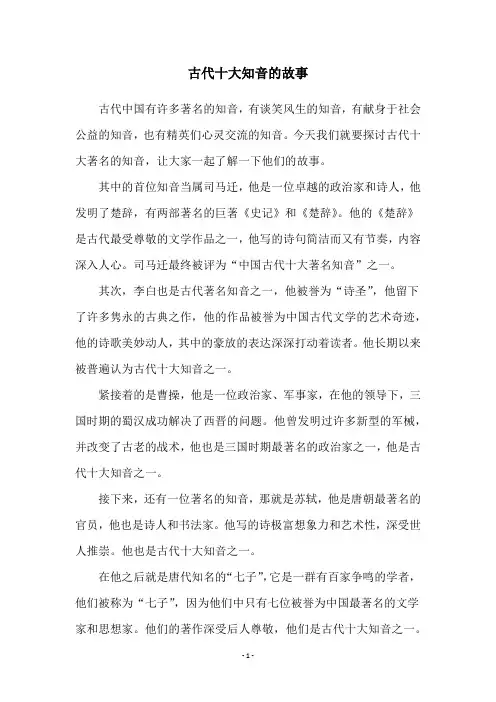 古代十大知音的故事

古代中国有许多著名的知音，有谈笑风生的知音，有献身于社会公益的知音，也有精英们心灵交流的知音。今天我们就要探讨古代十大著名的知音，让大家一起了解一下他们的故事。

其中的首位知音当属司马迁，他是一位卓越的政治家和诗人，他发明了楚辞，有两部著名的巨著《史记》和《楚辞》。他的《楚辞》是古代最受尊敬的文学作品之一，他写的诗句简洁而又有节奏，内容深入人心。司马迁最终被评为“中国古代十大著名知音”之一。

其次，李白也是古代著名知音之一，他被誉为“诗圣”，他留下了许多隽永的古典之作，他的作品被誉为中国古代文学的艺术奇迹，他的诗歌美妙动人，其中的豪放的表达深深打动着读者。他长期以来被普遍认为古代十大知音之一。

紧接着的是曹操，他是一位政治家、军事家，在他的领导下，三国时期的蜀汉成功解决了西晋的问题。他曾发明过许多新型的军械，并改变了古老的战术，他也是三国时期最著名的政治家之一，他是古代十大知音之一。

接下来，还有一位著名的知音，那就是苏轼，他是唐朝最著名的官员，他也是诗人和书法家。他写的诗极富想象力和艺术性，深受世人推崇。他也是古代十大知音之一。

在他之后就是唐代知名的“七子”，它是一群有百家争鸣的学者，他们被称为“七子”，因为他们中只有七位被誉为中国最著名的文学家和思想家。他们的著作深受后人尊敬，他们是古代十大知音之一。

- 1 -